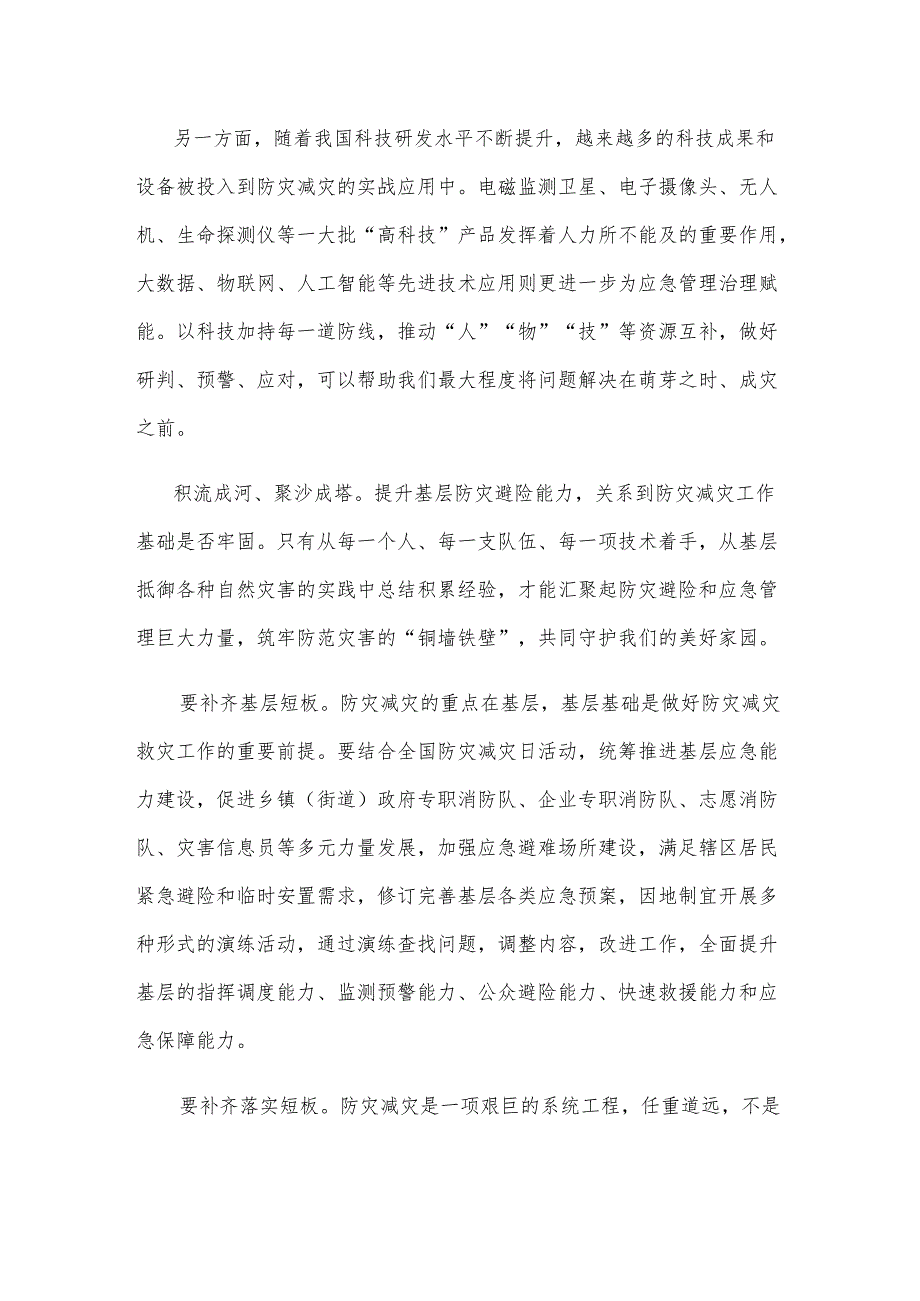 另一方面，随着我国科技研发水平不断提升，越来越多的科技成果和设备被投入到防灾减灾的实战应用中。电磁监测卫星、电子摄像头、无人机、生命探测仪等一大批“高科技”产品发挥着人力所不能及的重要作用，大数据、物联网、人工智能等先进技术应用则更进一步为应急管理治理赋能。以科技加持每一道防线，推动“人”“物”“技”等资源互补，做好研判、预警、应对，可以帮助我们最大程度将问题解决在萌芽之时、成灾之前。

积流成河、聚沙成塔。提升基层防灾避险能力，关系到防灾减灾工作基础是否牢固。只有从每一个人、每一支队伍、每一项技术着手，从基层抵御各种自然灾害的实践中总结积累经验，才能汇聚起防灾避险和应急管理巨大力量，筑牢防范灾害的“铜墙铁壁”，共同守护我们的美好家园。

要补齐基层短板。防灾减灾的重点在基层，基层基础是做好防灾减灾救灾工作的重要前提。要结合全国防灾减灾日活动，统筹推进基层应急能力建设，促进乡镇（街道）政府专职消防队、企业专职消防队、志愿消防队、灾害信息员等多元力量发展，加强应急避难场所建设，满足辖区居民紧急避险和临时安置需求，修订完善基层各类应急预案，因地制宜开展多种形式的演练活动，通过演练查找问题，调整内容，改进工作，全面提升基层的指挥调度能力、监测预警能力、公众避险能力、快速救援能力和应急保障能力。

要补齐落实短板。防灾减灾是一项艰巨的系统工程，任重道远，不是